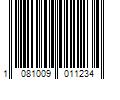 1 081009 011234